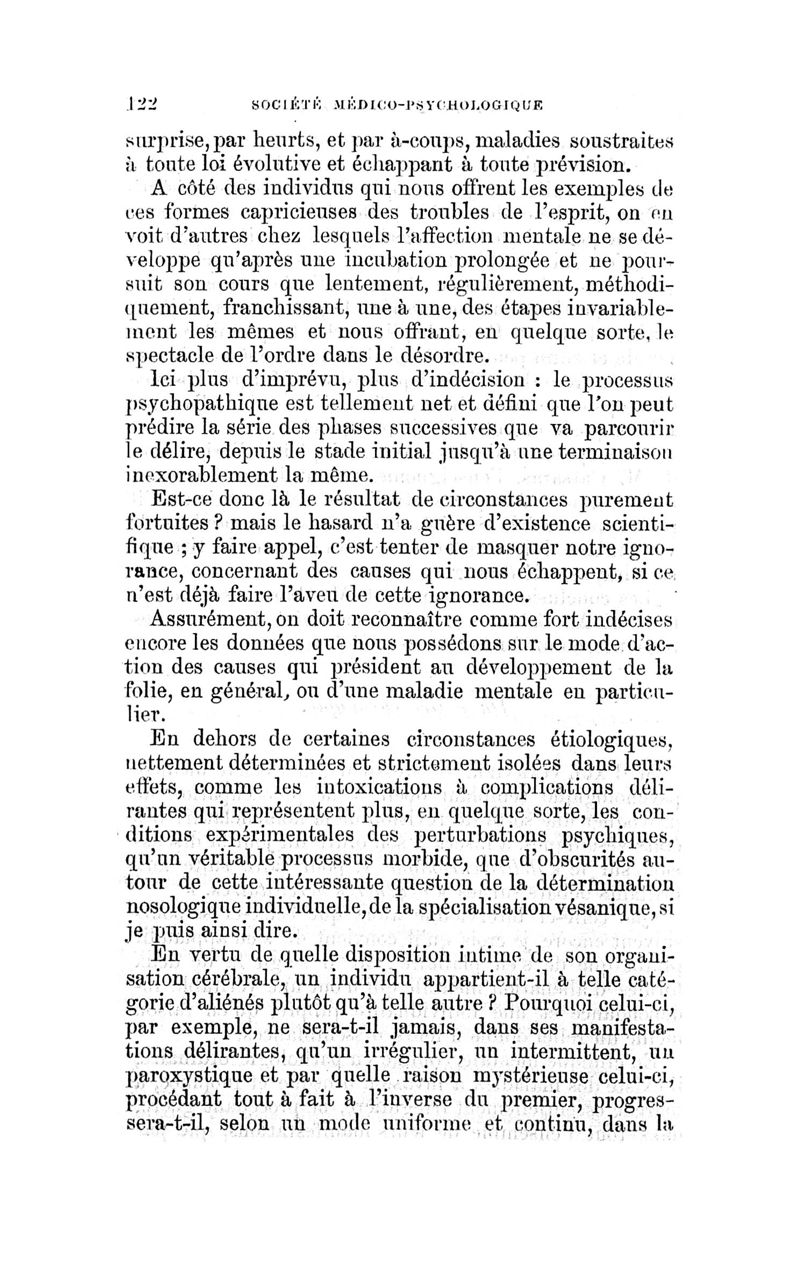 122 SOCIÉTÉ MÉDICO-PSYCHOLOGIQUE

surprise, par heurts, et par à-coups, maladies soustraites à toute loi évolutive et échappant à toute prévision.

A côté des individus qui nous offrent les exemples de ces formes capricieuses des troubles de l'esprit, on en voit d'autres chez lesquels l'affection mentale ne se développe qu'après une incubation prolongée et ne poursuit son cours que lentement, régulièrement, méthodiquement, franchissant, une à une, des étapes invariablement les mêmes et nous offrant, en quelque sorte, le spectacle de l'ordre dans le désordre.

Ici plus d'imprévu, plus d'indécision : le processus psychopathique est tellement net et défini que l'on peut prédire la série des phases successives que va parcourir le délire, depuis le stade initial jusqu'à une terminaison inexorablement la même.

Est-ce donc là le résultat de circonstances purement fortuites ? mais le hasard n'a guère d'existence scientifique ; y faire appel, c'est tenter de masquer notre ignorance, concernant des causes qui nous échappent, si ce n'est déjà faire l'aveu de cette ignorance.

Assurément, on doit reconnaître comme fort indécises encore les données que nous possédons sur le mode d'action des causes qui président au développement de la folie, en général, ou d'une maladie mentale en particulier.

En dehors de certaines circonstances étiologiques, nettement déterminées et strictement isolées dans leurs effets, comme les intoxications à complications délirantes qui représentent plus, en quelque sorte, les conditions expérimentales des perturbations psychiques, qu'un véritable processus morbide, que d'obscurités autour de cette intéressante question de la détermination nosologique individuelle, de la spécialisation vésanique, si je puis ainsi dire.

En vertu de quelle disposition intime de son organisation cérébrale, un individu appartient-il à telle catégorie d'aliénés plutôt qu'à telle autre ? Pourquoi celui-ci, par exemple, ne sera-t-il jamais, dans ses manifestations délirantes, qu'un irrégulier, un intermittent, un paroxystique et par quelle raison mystérieuse celui-ci, procédant tout à fait à l'inverse du premier, progressera-t-il, selon un mode uniforme et continu, dans la